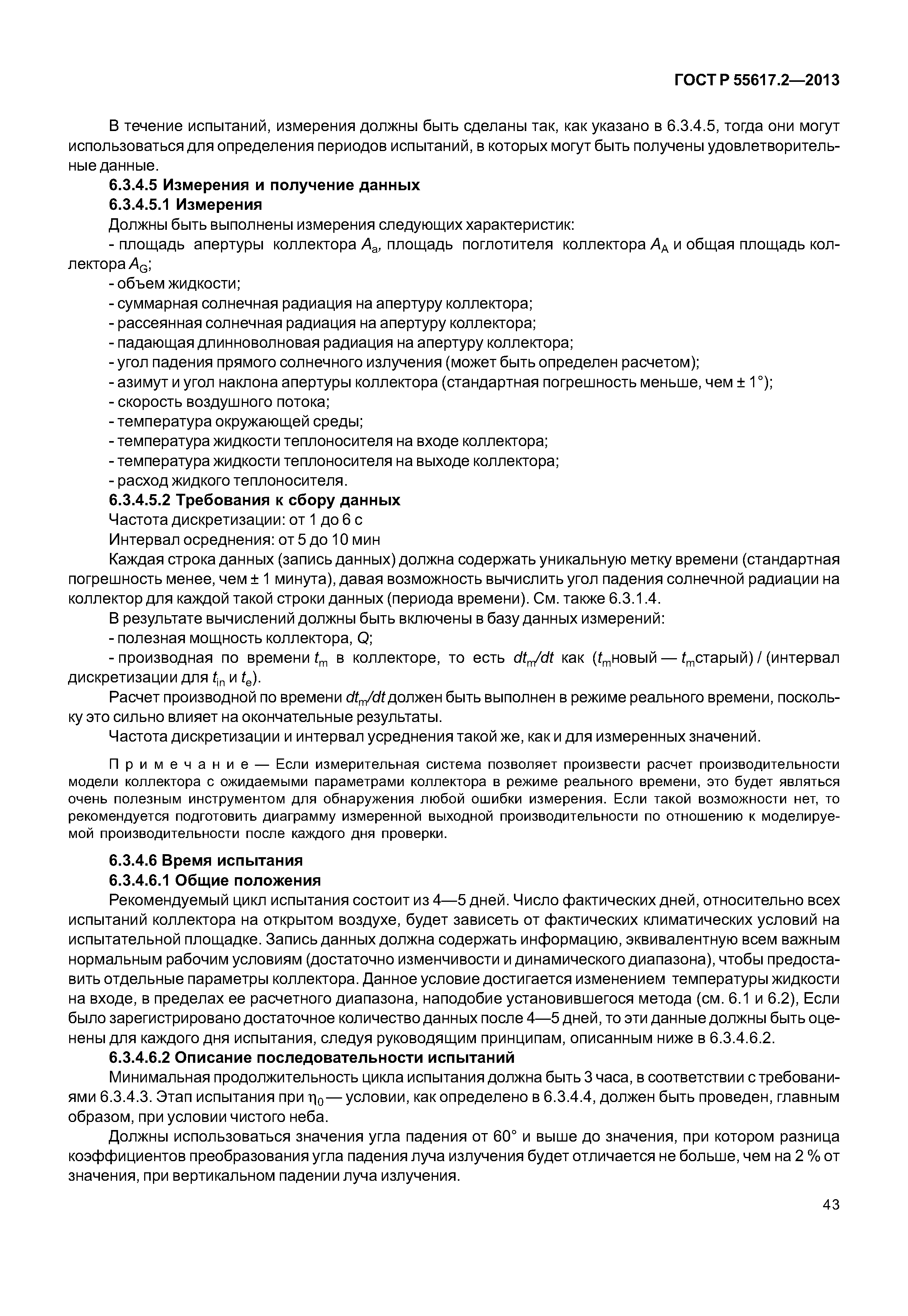 ГОСТ Р 55617.2—2013

В течение испытаний, измерения должны быть сделаны так, как указано в 6.3.4.5, тогда они могут использоваться для определения периодов испытаний, в которых могут быть получены удовлетворительные данные.

6.3.4.5 Измерения и получение данных

6.3.4.5.1 Измерения

Должны быть выполнены измерения следующих характеристик:

- площадь апертуры коллектора $A_a$, площадь поглотителя коллектора $A_A$ и общая площадь коллектора $A_G$;

- объем жидкости;

- суммарная солнечная радиация на апертуру коллектора;

- рассеянная солнечная радиация на апертуру коллектора;

- падающая длинноволновая радиация на апертуру коллектора;

- угол падения прямого солнечного излучения (может быть определен расчетом);

- азимут и угол наклона апертуры коллектора (стандартная погрешность меньше, чем ± 1°);

- скорость воздушного потока;

- температура окружающей среды;

- температура жидкости теплоносителя на входе коллектора;

- температура жидкости теплоносителя на выходе коллектора;

- расход жидкого теплоносителя.

6.3.4.5.2 Требования к сбору данных

Частота дискретизации: от 1 до 6 с

Интервал осреднения: от 5 до 10 мин

Каждая строка данных (запись данных) должна содержать уникальную метку времени (стандартная погрешность менее, чем ± 1 минута), давая возможность вычислить угол падения солнечной радиации на коллектор для каждой такой строки данных (периода времени). См. также 6.3.1.4.

В результате вычислений должны быть включены в базу данных измерений:

- полезная мощность коллектора, $Q$;

- производная по времени $t_m$ в коллекторе, то есть $dt_m/dt$ как ($t_m$новый — $t_m$старый) / (интервал дискретизации для $t_{in}$ и $t_e$).

Расчет производной по времени $dt_m/dt$ должен быть выполнен в режиме реального времени, поскольку это сильно влияет на окончательные результаты.

Частота дискретизации и интервал усреднения такой же, как и для измеренных значений.

Примечание — Если измерительная система позволяет произвести расчет производительности модели коллектора с ожидаемыми параметрами коллектора в режиме реального времени, это будет являться очень полезным инструментом для обнаружения любой ошибки измерения. Если такой возможности нет, то рекомендуется подготовить диаграмму измеренной выходной производительности по отношению к моделируемой производительности после каждого дня проверки.

6.3.4.6 Время испытания

6.3.4.6.1 Общие положения

Рекомендуемый цикл испытания состоит из 4—5 дней. Число фактических дней, относительно всех испытаний коллектора на открытом воздухе, будет зависеть от фактических климатических условий на испытательной площадке. Запись данных должна содержать информацию, эквивалентную всем важным нормальным рабочим условиям (достаточно изменчивости и динамического диапазона), чтобы предоставить отдельные параметры коллектора. Данное условие достигается изменением температуры жидкости на входе, в пределах ее расчетного диапазона, наподобие установившегося метода (см. 6.1 и 6.2), Если было зарегистрировано достаточное количество данных после 4—5 дней, то эти данные должны быть оценены для каждого дня испытания, следуя руководящим принципам, описанным ниже в 6.3.4.6.2.

6.3.4.6.2 Описание последовательности испытаний

Минимальная продолжительность цикла испытания должна быть 3 часа, в соответствии с требованиями 6.3.4.3. Этап испытания при $\eta_0$ — условии, как определено в 6.3.4.4, должен быть проведен, главным образом, при условии чистого неба.

Должны использоваться значения угла падения от 60° и выше до значения, при котором разница коэффициентов преобразования угла падения луча излучения будет отличается не больше, чем на 2 % от значения, при вертикальном падении луча излучения.

43